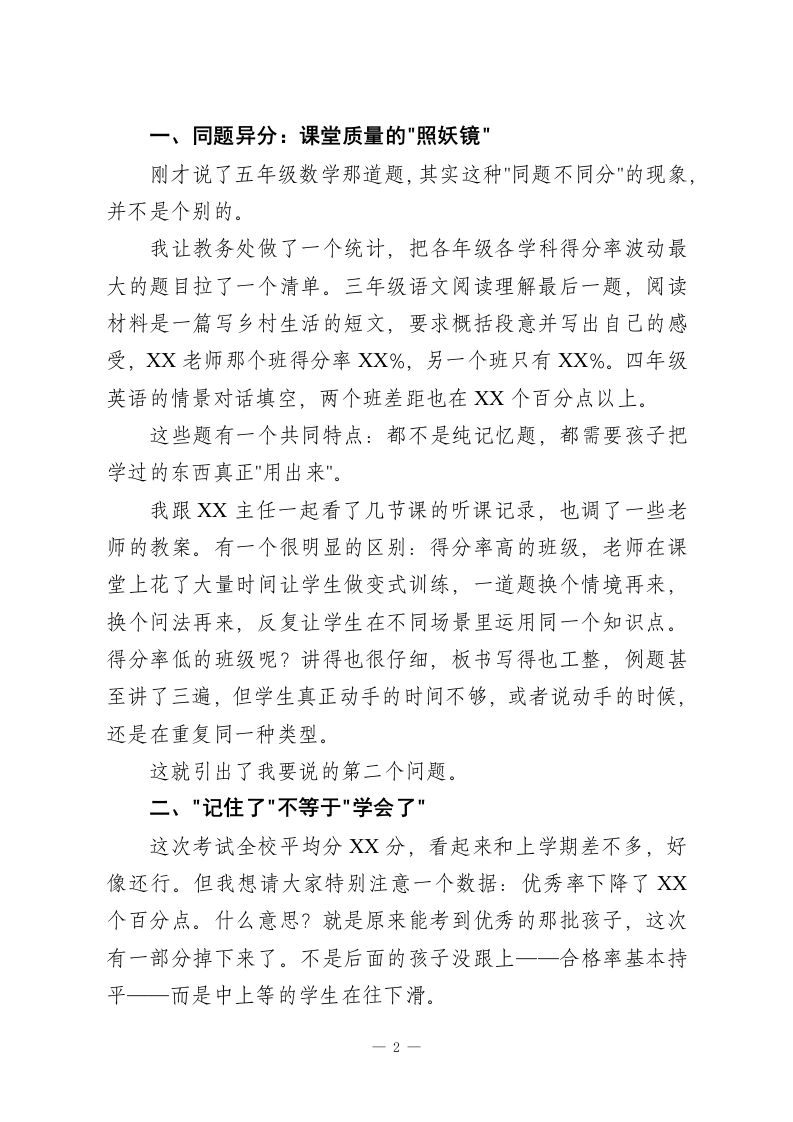 一、同题异分：课堂质量的“照妖镜”

刚才说了五年级数学那道题，其实这种“同题不同分”的现象，并不是个别的。

我让教务处做了一个统计，把各年级各学科得分率波动最大的题目拉了一个清单。三年级语文阅读理解最后一题，阅读材料是一篇写乡村生活的短文，要求概括段意并写出自己的感受，XX老师那个班得分率XX%，另一个班只有XX%。四年级英语的情景对话填空，两个班差距也在XX个百分点以上。

这些题有一个共同特点：都不是纯记忆题，都需要孩子把学过的东西真正“用出来”。

我跟XX主任一起看了几节课的听课记录，也调了一些老师的教案。有一个很明显的区别：得分率高的班级，老师在课堂上花了大量时间让学生做变式训练，一道题换个情境再来，换个问法再来，反复让学生在不同场景里运用同一个知识点。得分率低的班级呢？讲得也很仔细，板书写得也工整，例题甚至讲了三遍，但学生真正动手的时间不够，或者说动手的时候，还是在重复同一种类型。

这就引出了我要说的第二个问题。

二、“记住了”不等于“学会了”

这次考试全校平均分XX分，看起来和上学期差不多，好像还行。但我想请大家特别注意一个数据：优秀率下降了XX个百分点。什么意思？就是原来能考到优秀的那批孩子，这次有一部分掉下来了。不是后面的孩子没跟上——合格率基本持平——而是中上等的学生在往下滑。

— 2 —